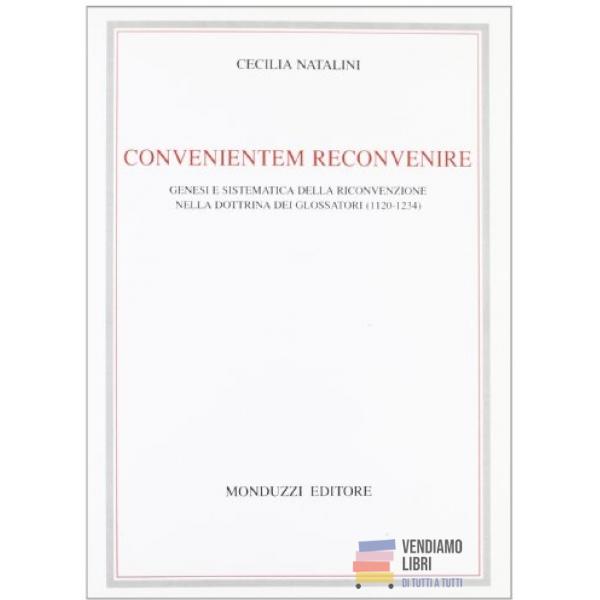 CECILIA NATALINI

CONVENIENTEM RECONVENIRE

GENESI E SISTEMATICA DELLA RICONVENZIONE
NELLA DOTTRINA DEI GLOSSATORI (1120-1234)

MONDUZZI EDITORE

VENDIAMO
LIBRI
DI TUTTI A TUTTI